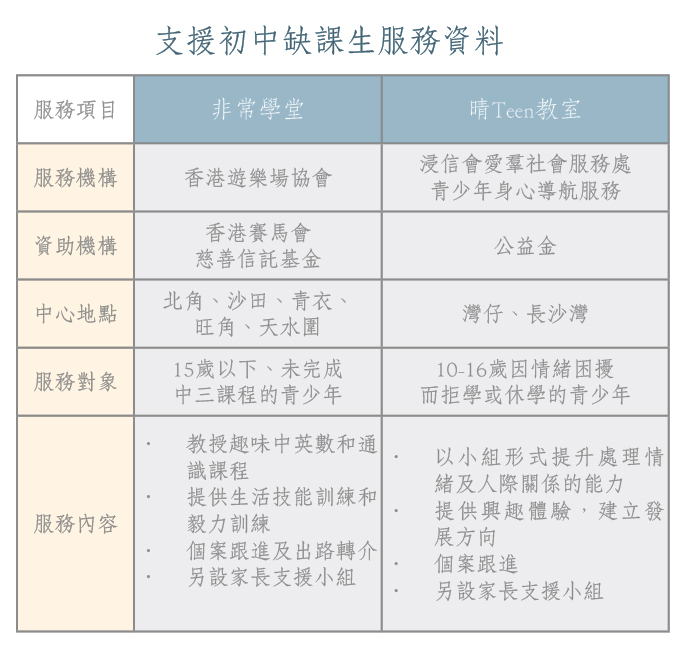 支援初中缺課生服務資料

| 服務項目 | 非常學堂 | 晴Teen教室 |
|---|---|---|
| 服務機構 | 香港遊樂場協會 | 浸信會愛羣社會服務處 青少年身心導航服務 |
| 資助機構 | 香港賽馬會 慈善信託基金 | 公益金 |
| 中心地點 | 北角、沙田、青衣、旺角、天水圍 | 灣仔、長沙灣 |
| 服務對象 | 15歲以下、未完成中三課程的青少年 | 10-16歲因情緒困擾而拒學或休學的青少年 |
| 服務內容 | · 教授趣味中英數和通識課程 · 提供生活技能訓練和毅力訓練 · 個案跟進及出路轉介 · 另設家長支援小組 | · 以小組形式提升處理情緒及人際關係的能力 · 提供興趣體驗，建立發展方向 · 個案跟進 · 另設家長支援小組 |